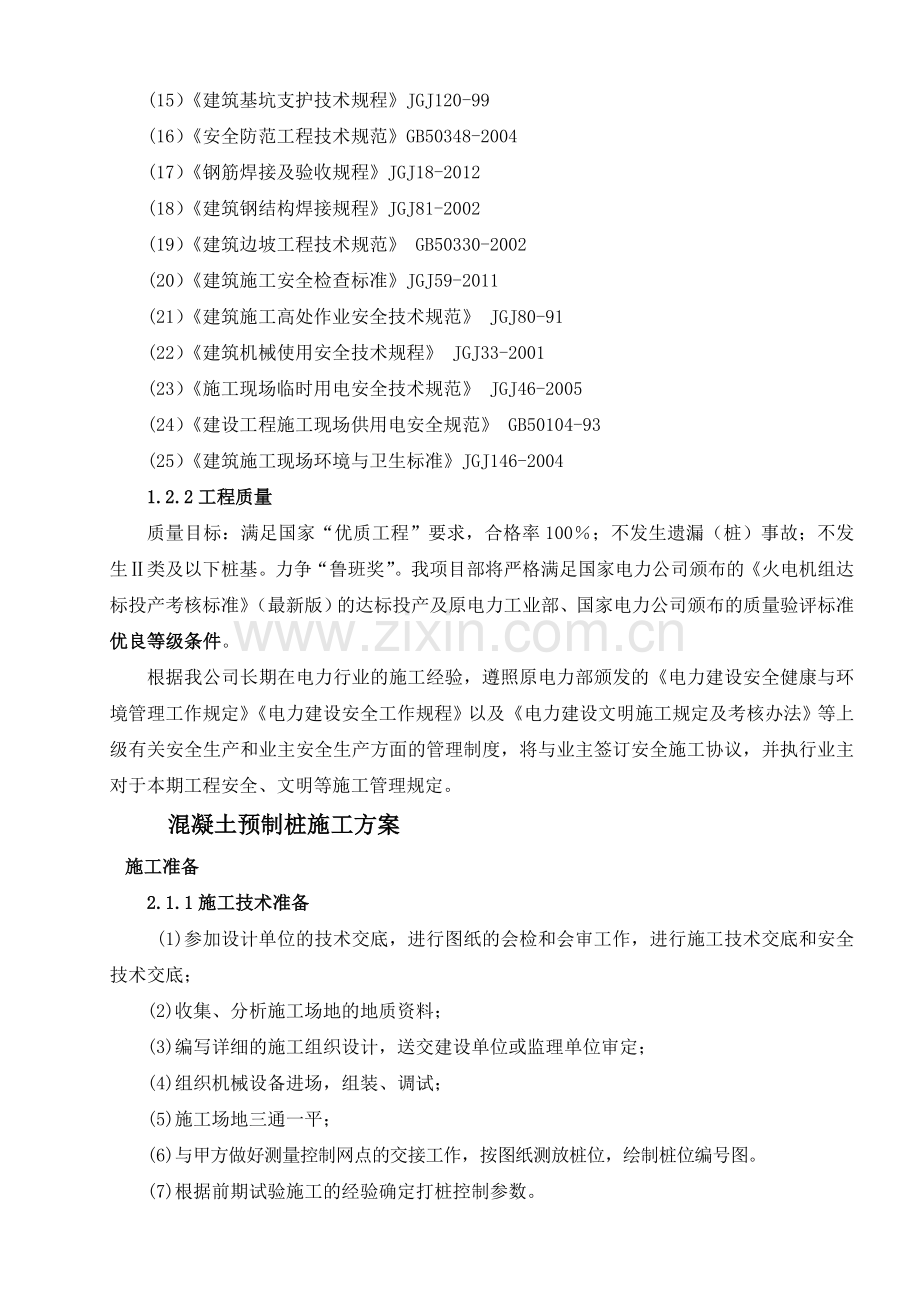 (15)《建筑基坑支护技术规程》JGJ120-99

(16)《安全防范工程技术规范》GB50348-2004

(17)《钢筋焊接及验收规程》JGJ18-2012

(18)《建筑钢结构焊接规程》JGJ81-2002

(19)《建筑边坡工程技术规范》 GB50330-2002

(20)《建筑施工安全检查标准》JGJ59-2011

(21)《建筑施工高处作业安全技术规范》 JGJ80-91

(22)《建筑机械使用安全技术规程》 JGJ33-2001

(23)《施工现场临时用电安全技术规范》 JGJ46-2005

(24)《建设工程施工现场供用电安全规范》 GB50104-93

(25)《建筑施工现场环境与卫生标准》JGJ146-2004

1.2.2工程质量

质量目标：满足国家“优质工程”要求，合格率100%；不发生遗漏（桩）事故；不发生Ⅱ类及以下桩基。力争“鲁班奖”。我项目部将严格满足国家电力公司颁布的《火电机组达标投产考核标准》（最新版）的达标投产及原电力工业部、国家电力公司颁布的质量验评标准优良等级条件。

根据我公司长期在电力行业的施工经验，遵照原电力部颁发的《电力建设安全健康与环境管理工作规定》《电力建设安全工作规程》以及《电力建设文明施工规定及考核办法》等上级有关安全生产和业主安全生产方面的管理制度，将与业主签订安全施工协议，并执行业主对于本期工程安全、文明等施工管理规定。

混凝土预制桩施工方案

施工准备

2.1.1施工技术准备

(1)参加设计单位的技术交底，进行图纸的会检和会审工作，进行施工技术交底和安全技术交底；

(2)收集、分析施工场地的地质资料；

(3)编写详细的施工组织设计，送交建设单位或监理单位审定；

(4)组织机械设备进场，组装、调试；

(5)施工场地三通一平；

(6)与甲方做好测量控制网点的交接工作，按图纸测放桩位，绘制桩位编号图。

(7)根据前期试验施工的经验确定打桩控制参数。

www.zixin.com.cn